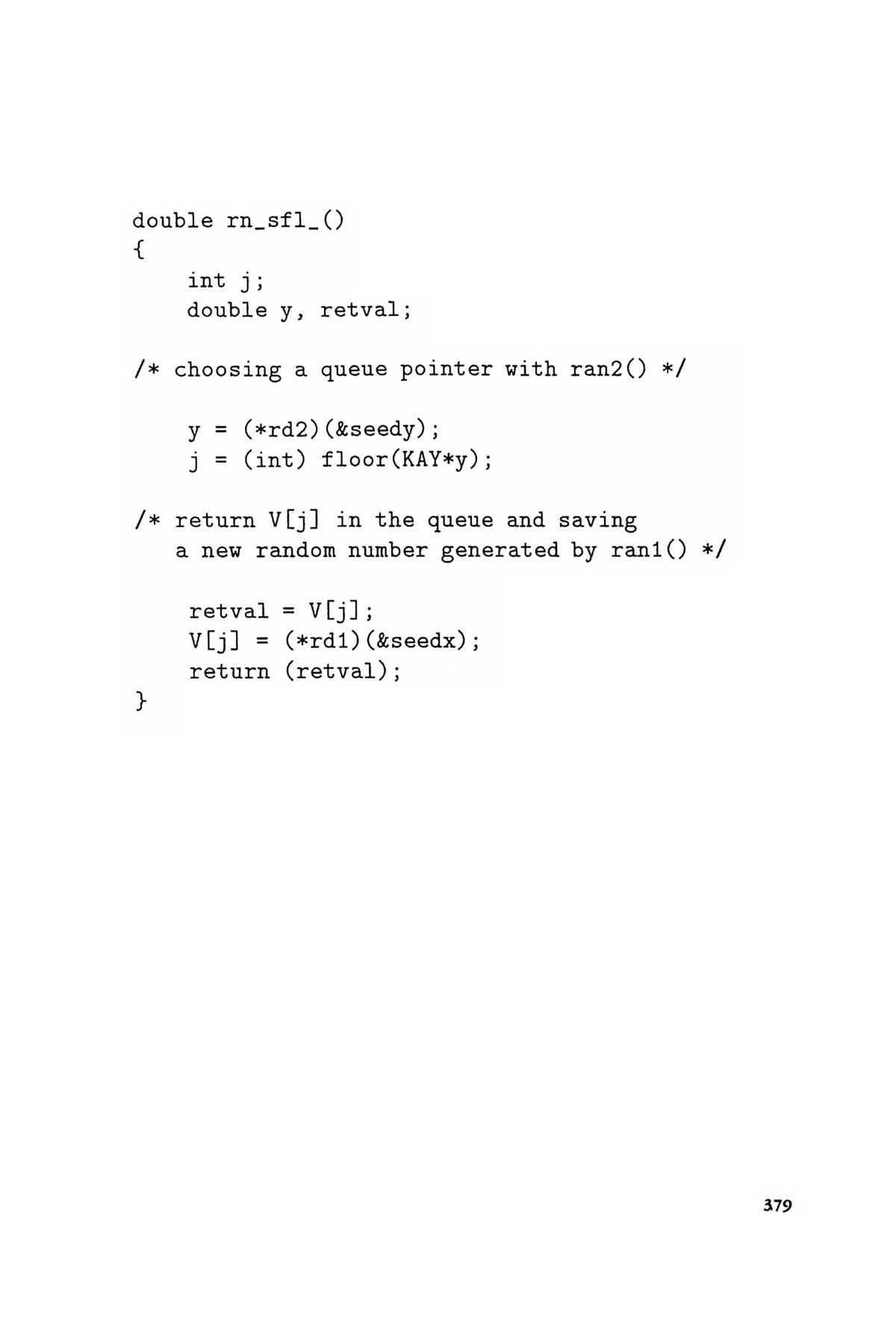 double rn_sfl_()
{
    int j;
    double y, retval;

/* choosing a queue pointer with ran2() */

    y = (*rd2)(&seedy);
    j = (int) floor(KAY*y);

/* return V[j] in the queue and saving
   a new random number generated by ran1() */

    retval = V[j];
    V[j] = (*rd1)(&seedx);
    return (retval);
}

379